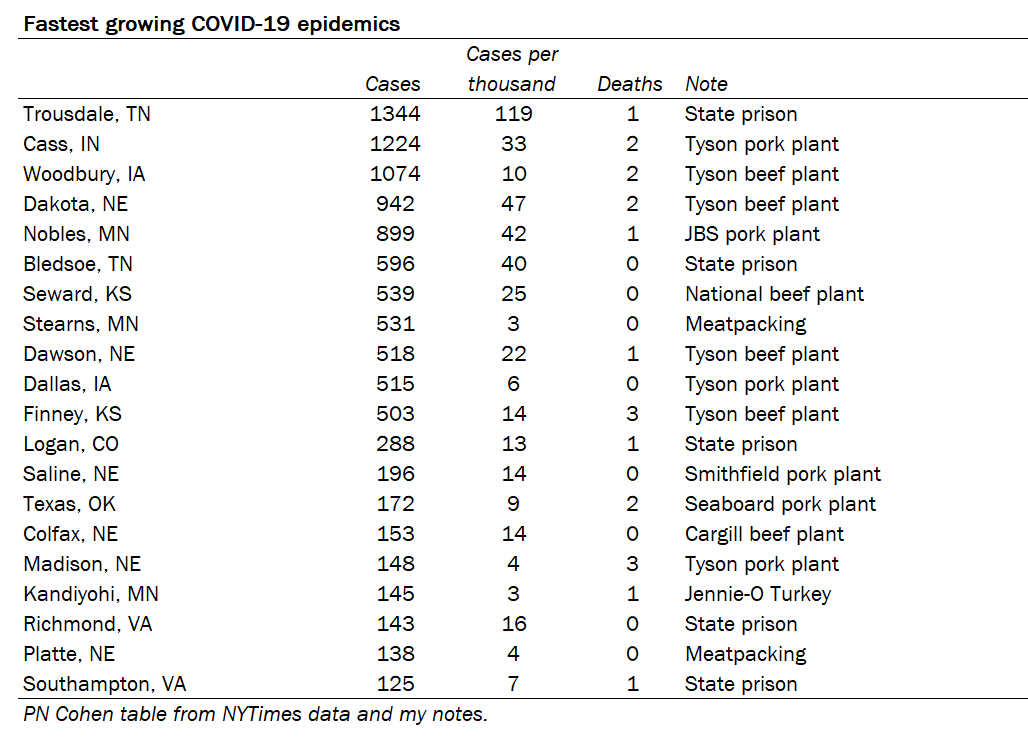 Fastest growing COVID-19 epidemics

|  | Cases | Cases per thousand | Deaths | Note |
|---|---|---|---|---|
| Trousdale, TN | 1344 | 119 | 1 | State prison |
| Cass, IN | 1224 | 33 | 2 | Tyson pork plant |
| Woodbury, IA | 1074 | 10 | 2 | Tyson beef plant |
| Dakota, NE | 942 | 47 | 2 | Tyson beef plant |
| Nobles, MN | 899 | 42 | 1 | JBS pork plant |
| Bledsoe, TN | 596 | 40 | 0 | State prison |
| Seward, KS | 539 | 25 | 0 | National beef plant |
| Stearns, MN | 531 | 3 | 0 | Meatpacking |
| Dawson, NE | 518 | 22 | 1 | Tyson beef plant |
| Dallas, IA | 515 | 6 | 0 | Tyson pork plant |
| Finney, KS | 503 | 14 | 3 | Tyson beef plant |
| Logan, CO | 288 | 13 | 1 | State prison |
| Saline, NE | 196 | 14 | 0 | Smithfield pork plant |
| Texas, OK | 172 | 9 | 2 | Seaboard pork plant |
| Colfax, NE | 153 | 14 | 0 | Cargill beef plant |
| Madison, NE | 148 | 4 | 3 | Tyson pork plant |
| Kandiyohi, MN | 145 | 3 | 1 | Jennie-O Turkey |
| Richmond, VA | 143 | 16 | 0 | State prison |
| Platte, NE | 138 | 4 | 0 | Meatpacking |
| Southampton, VA | 125 | 7 | 1 | State prison |

PN Cohen table from NYTimes data and my notes.